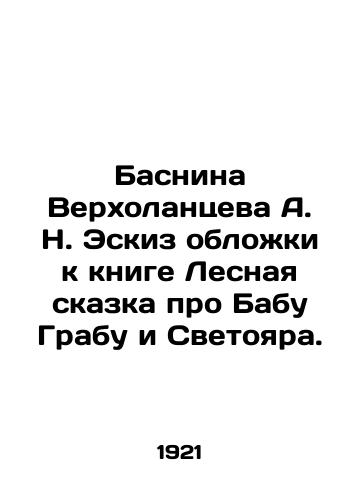 Баснина Верхоланцева А. Н. Эскиз обложки к книге Лесная сказка про Бабу Грабу и Светояра.

1921